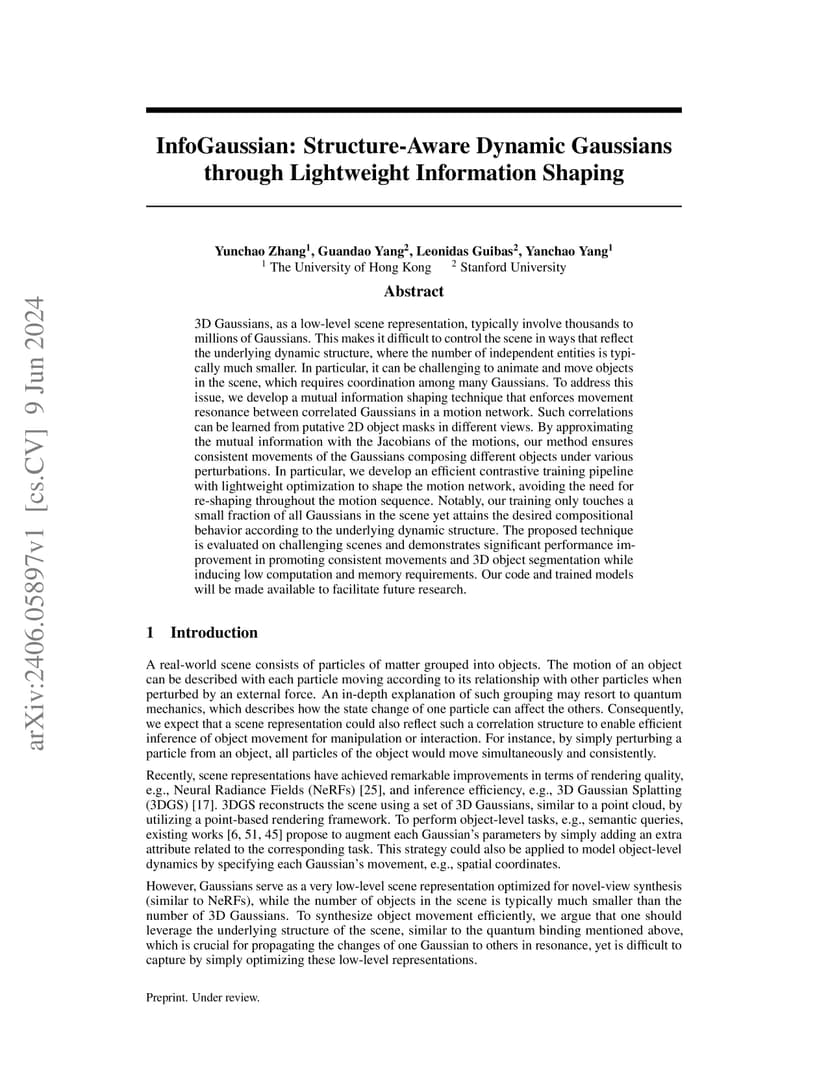 arXiv:2406.05897v1 [cs.CV] 9 Jun 2024

InfoGaussian: Structure-Aware Dynamic Gaussians through Lightweight Information Shaping

Yunchao Zhang$^1$, Guandao Yang$^2$, Leonidas Guibas$^2$, Yanchao Yang$^1$
$^1$ The University of Hong Kong $^2$ Stanford University

Abstract

3D Gaussians, as a low-level scene representation, typically involve thousands to millions of Gaussians. This makes it difficult to control the scene in ways that reflect the underlying dynamic structure, where the number of independent entities is typically much smaller. In particular, it can be challenging to animate and move objects in the scene, which requires coordination among many Gaussians. To address this issue, we develop a mutual information shaping technique that enforces movement resonance between correlated Gaussians in a motion network. Such correlations can be learned from putative 2D object masks in different views. By approximating the mutual information with the Jacobians of the motions, our method ensures consistent movements of the Gaussians composing different objects under various perturbations. In particular, we develop an efficient contrastive training pipeline with lightweight optimization to shape the motion network, avoiding the need for re-shaping throughout the motion sequence. Notably, our training only touches a small fraction of all Gaussians in the scene yet attains the desired compositional behavior according to the underlying dynamic structure. The proposed technique is evaluated on challenging scenes and demonstrates significant performance improvement in promoting consistent movements and 3D object segmentation while inducing low computation and memory requirements. Our code and trained models will be made available to facilitate future research.

1 Introduction

A real-world scene consists of particles of matter grouped into objects. The motion of an object can be described with each particle moving according to its relationship with other particles when perturbed by an external force. An in-depth explanation of such grouping may resort to quantum mechanics, which describes how the state change of one particle can affect the others. Consequently, we expect that a scene representation could also reflect such a correlation structure to enable efficient inference of object movement for manipulation or interaction. For instance, by simply perturbing a particle from an object, all particles of the object would move simultaneously and consistently.

Recently, scene representations have achieved remarkable improvements in terms of rendering quality, e.g., Neural Radiance Fields (NeRFs) [25], and inference efficiency, e.g., 3D Gaussian Splatting (3DGS) [17]. 3DGS reconstructs the scene using a set of 3D Gaussians, similar to a point cloud, by utilizing a point-based rendering framework. To perform object-level tasks, e.g., semantic queries, existing works [6, 51, 45] propose to augment each Gaussian's parameters by simply adding an extra attribute related to the corresponding task. This strategy could also be applied to model object-level dynamics by specifying each Gaussian's movement, e.g., spatial coordinates.

However, Gaussians serve as a very low-level scene representation optimized for novel-view synthesis (similar to NeRFs), while the number of objects in the scene is typically much smaller than the number of 3D Gaussians. To synthesize object movement efficiently, we argue that one should leverage the underlying structure of the scene, similar to the quantum binding mentioned above, which is crucial for propagating the changes of one Gaussian to others in resonance, yet is difficult to capture by simply optimizing these low-level representations.

Preprint. Under review.